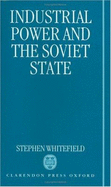 INDUSTRIAL POWER AND THE SOVIET STATE

STEPHEN WHITEFIELD

CLARENDON PRESS OXFORD